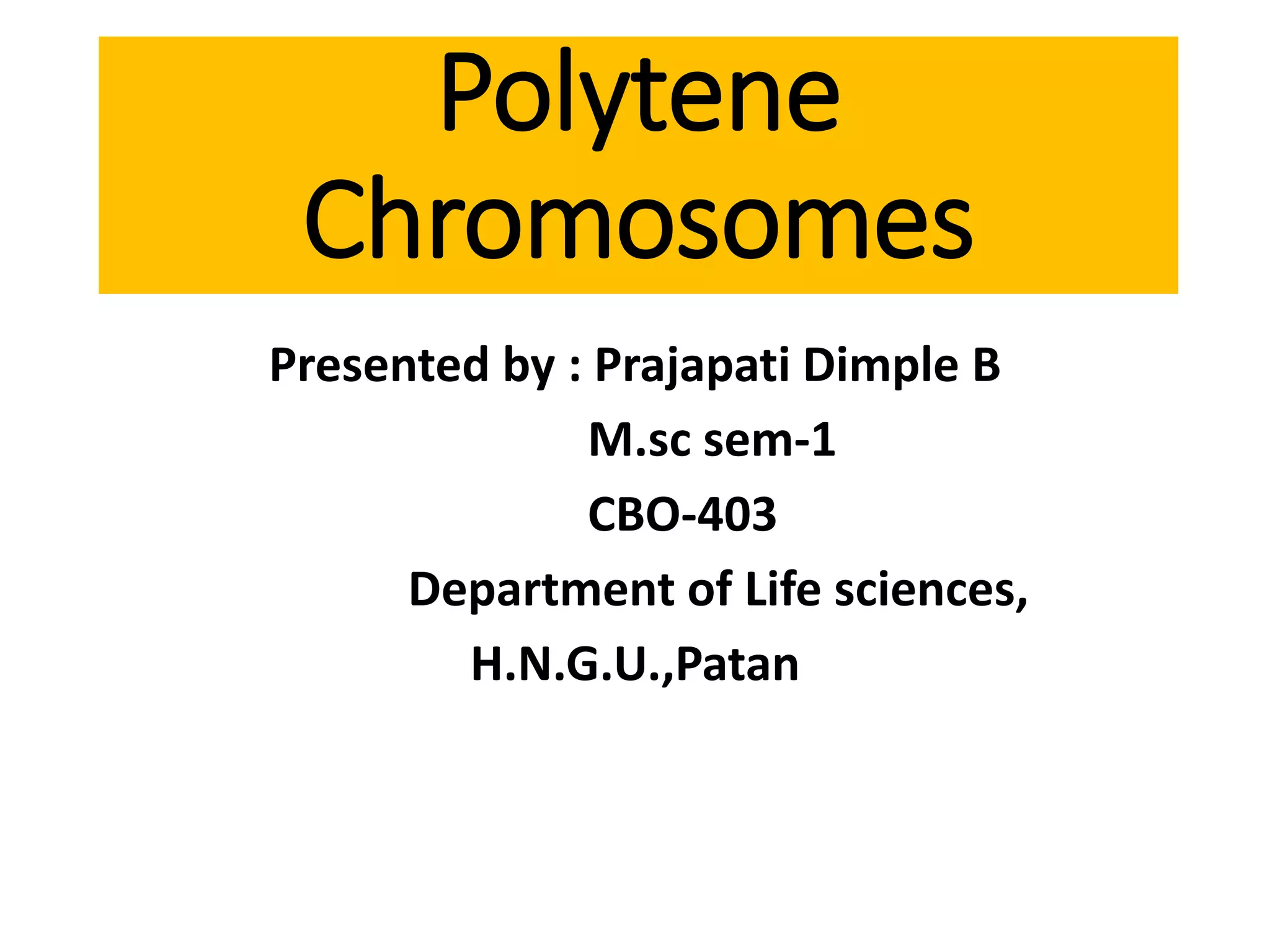 Polytene Chromosomes

Presented by : Prajapati Dimple B

M.sc sem-1

CBO-403

Department of Life sciences,

H.N.G.U.,Patan